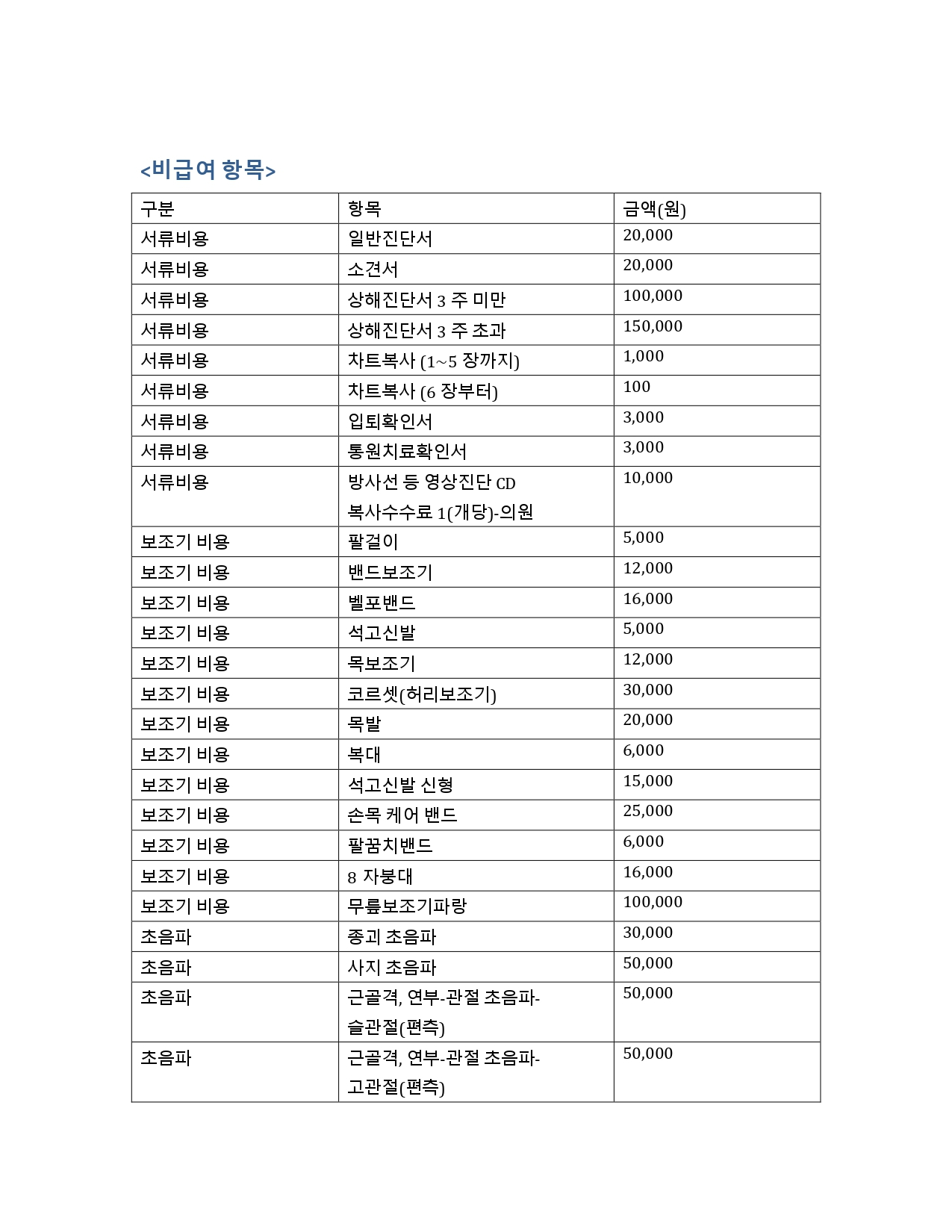 <비급여 항목>

| 구분 | 항목 | 금액(원) |
|---|---|---|
| 서류비용 | 일반진단서 | 20,000 |
| 서류비용 | 소견서 | 20,000 |
| 서류비용 | 상해진단서 3 주 미만 | 100,000 |
| 서류비용 | 상해진단서 3 주 초과 | 150,000 |
| 서류비용 | 차트복사 (1~5 장까지) | 1,000 |
| 서류비용 | 차트복사 (6 장부터) | 100 |
| 서류비용 | 입퇴확인서 | 3,000 |
| 서류비용 | 통원치료확인서 | 3,000 |
| 서류비용 | 방사선 등 영상진단 CD 복사수수료 1(개당)-의원 | 10,000 |
| 보조기 비용 | 팔걸이 | 5,000 |
| 보조기 비용 | 밴드보조기 | 12,000 |
| 보조기 비용 | 벨포밴드 | 16,000 |
| 보조기 비용 | 석고신발 | 5,000 |
| 보조기 비용 | 목보조기 | 12,000 |
| 보조기 비용 | 코르셋(허리보조기) | 30,000 |
| 보조기 비용 | 목발 | 20,000 |
| 보조기 비용 | 복대 | 6,000 |
| 보조기 비용 | 석고신발 신형 | 15,000 |
| 보조기 비용 | 손목 케어 밴드 | 25,000 |
| 보조기 비용 | 팔꿈치밴드 | 6,000 |
| 보조기 비용 | 8 자붕대 | 16,000 |
| 보조기 비용 | 무릎보조기파랑 | 100,000 |
| 초음파 | 종괴 초음파 | 30,000 |
| 초음파 | 사지 초음파 | 50,000 |
| 초음파 | 근골격, 연부-관절 초음파-슬관절(편측) | 50,000 |
| 초음파 | 근골격, 연부-관절 초음파-고관절(편측) | 50,000 |